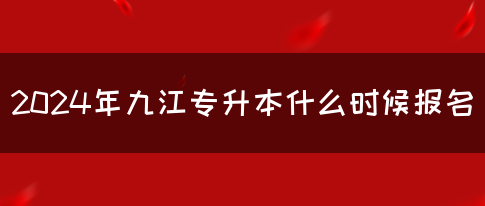 2024年九江专升本什么时候报名